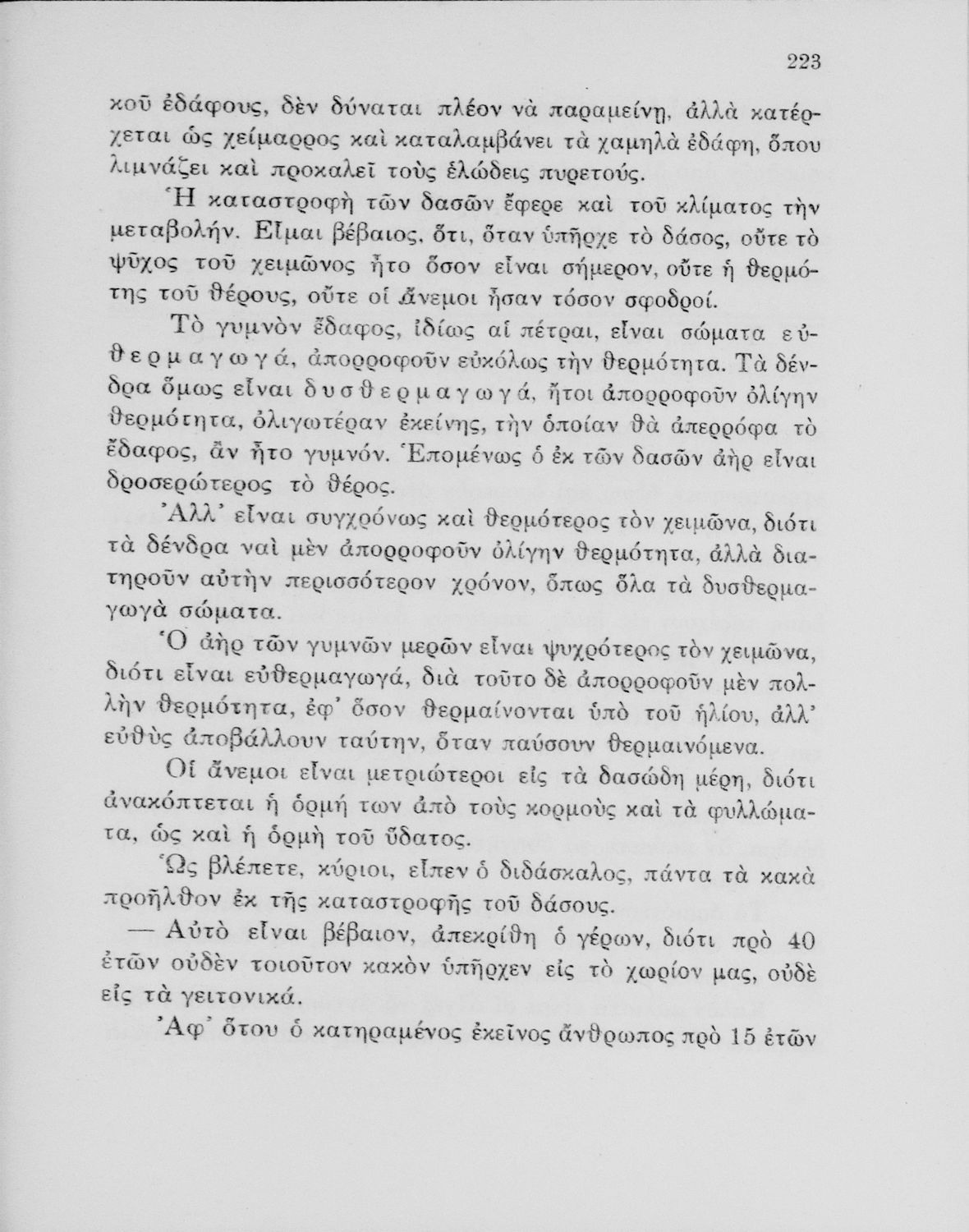 223

κοῦ ἐδάφους, δὲν δύναται πλέον νὰ παραμείνῃ, ἀλλὰ κατέρχεται ὡς χείμαρρος καὶ καταλαμβάνει τὰ χαμηλὰ ἐδάφη, ὅπου λιμνάζει καὶ προκαλεῖ τοὺς ἑλώδεις πυρετούς.

Ἡ καταστροφὴ τῶν δασῶν ἔφερε καὶ τοῦ κλίματος τὴν μεταβολήν. Εἶμαι βέβαιος, ὅτι, ὅταν ὑπῆρχε τὸ δάσος, οὔτε τὸ ψῦχος τοῦ χειμῶνος ἦτο ὅσον εἶναι σήμερον, οὔτε ἡ θερμότης τοῦ θέρους, οὔτε οἱ ἄνεμοι ἦσαν τόσον σφοδροί.

Τὸ γυμνὸν ἔδαφος, ἰδίως αἱ πέτραι, εἶναι σώματα εὐθερμαγωγά, ἀπορροφοῦν εὐκόλως τὴν θερμότητα. Τὰ δένδρα ὅμως εἶναι δυσθερμαγωγά, ἤτοι ἀπορροφοῦν ὀλίγην θερμότητα, ὀλιγωτέραν ἐκείνης, τὴν ὁποίαν θὰ ἀπερρόφα τὸ ἔδαφος, ἂν ἦτο γυμνόν. Ἑπομένως ὁ ἐκ τῶν δασῶν ἀὴρ εἶναι δροσερώτερος τὸ θέρος.

Ἀλλ' εἶναι συγχρόνως καὶ θερμότερος τὸν χειμῶνα, διότι τὰ δένδρα ναὶ μὲν ἀπορροφοῦν ὀλίγην θερμότητα, ἀλλὰ διατηροῦν αὐτὴν περισσότερον χρόνον, ὅπως ὅλα τὰ δυσθερμαγωγὰ σώματα.

Ὁ ἀὴρ τῶν γυμνῶν μερῶν εἶναι ψυχρότερος τὸν χειμῶνα, διότι εἶναι εὐθερμαγωγά, διὰ τοῦτο δὲ ἀπορροφοῦν μὲν πολλὴν θερμότητα, ἐφ' ὅσον θερμαίνονται ὑπὸ τοῦ ἡλίου, ἀλλ' εὐθὺς ἀποβάλλουν ταύτην, ὅταν παύσουν θερμαινόμενα.

Οἱ ἄνεμοι εἶναι μετριώτεροι εἰς τὰ δασώδη μέρη, διότι ἀνακόπτεται ἡ ὁρμή των ἀπὸ τοὺς κορμοὺς καὶ τὰ φυλλώματα, ὡς καὶ ἡ ὁρμὴ τοῦ ὕδατος.

Ὡς βλέπετε, κύριοι, εἶπεν ὁ διδάσκαλος, πάντα τὰ κακὰ προῆλθον ἐκ τῆς καταστροφῆς τοῦ δάσους.

— Αὐτὸ εἶναι βέβαιον, ἀπεκρίθη ὁ γέρων, διότι πρὸ 40 ἐτῶν οὐδὲν τοιοῦτον κακὸν ὑπῆρχεν εἰς τὸ χωρίον μας, οὐδὲ εἰς τὰ γειτονικά.

Ἀφ' ὅτου ὁ κατηραμένος ἐκεῖνος ἄνθρωπος πρὸ 15 ἐτῶν